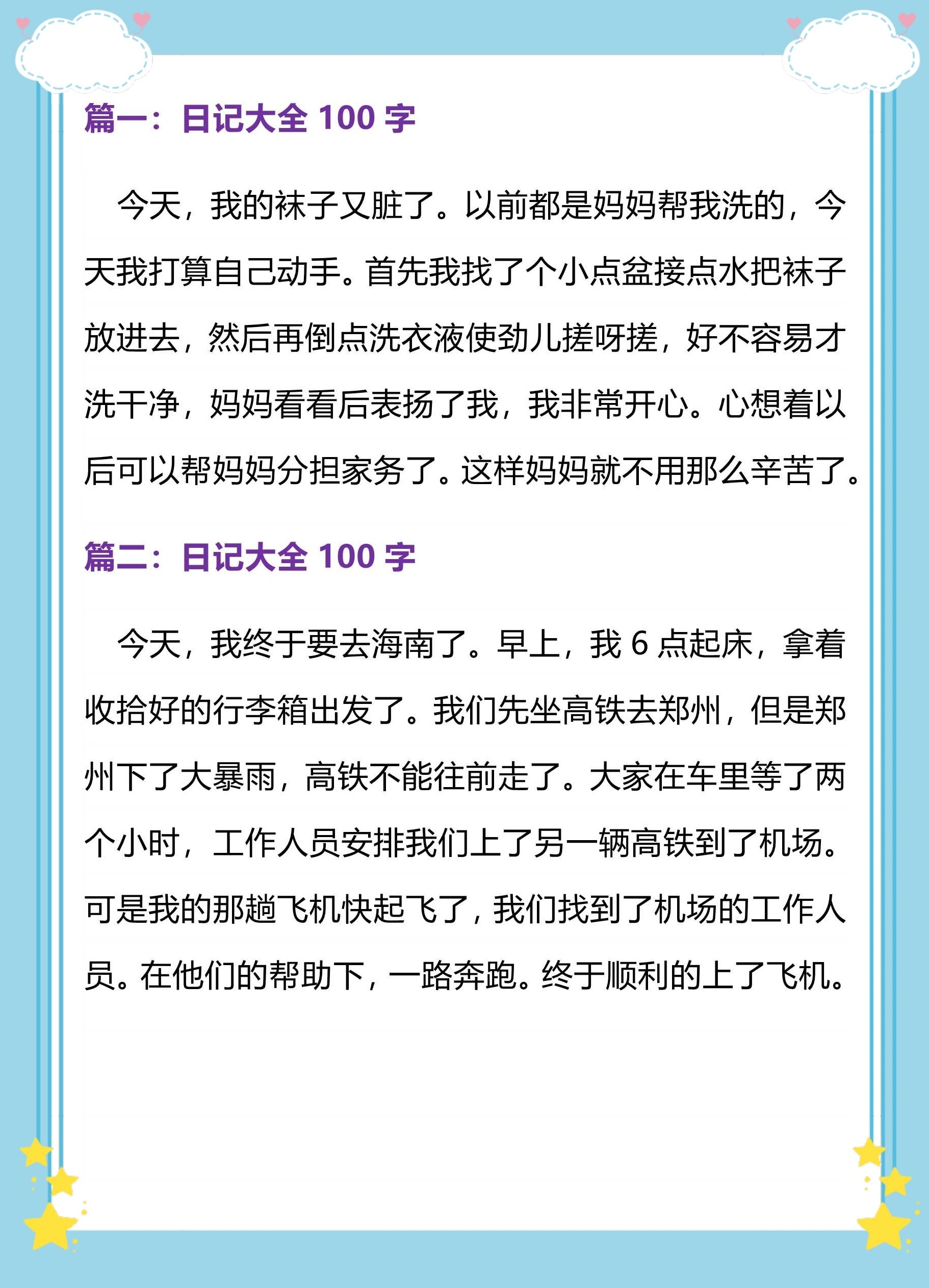 篇一：日记大全 100 字

今天，我的袜子又脏了。以前都是妈妈帮我洗的，今天我打算自己动手。首先我找了个小点盆接点水把袜子放进去，然后再倒点洗衣液使劲儿搓呀搓，好不容易才洗干净，妈妈看看后表扬了我，我非常开心。心想着以后可以帮妈妈分担家务了。这样妈妈就不用那么辛苦了。

篇二：日记大全 100 字

今天，我终于要去海南了。早上，我 6 点起床，拿着收拾好的行李箱出发了。我们先坐高铁去郑州，但是郑州下了大暴雨，高铁不能往前走了。大家在车里等了两个小时，工作人员安排我们上了另一辆高铁到了机场。可是我的那趟飞机快起飞了，我们找到了机场的工作人员。在他们的帮助下，一路奔跑。终于顺利的上了飞机。